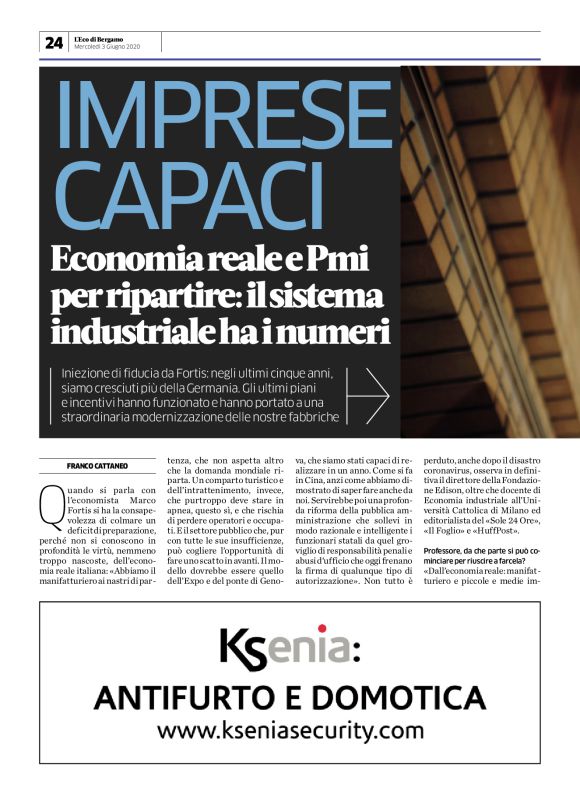 24 L'Eco di Bergamo
Mercoledì 3 Giugno 2020

IMPRESE CAPACI

Economia reale e Pmi per ripartire: il sistema industriale ha i numeri

Iniezione di fiducia da Fortis: negli ultimi cinque anni, siamo cresciuti più della Germania. Gli ultimi piani e incentivi hanno funzionato e hanno portato a una straordinaria modernizzazione delle nostre fabbriche

FRANCO CATTANEO

Quando si parla con l'economista Marco Fortis si ha la consapevolezza di colmare un deficit di preparazione, perché non si conoscono in profondità le virtù, nemmeno troppo nascoste, dell'economia reale italiana: «Abbiamo il manifatturiero ai nastri di partenza, che non aspetta altro che la domanda mondiale riparta. Un comparto turistico e dell'intrattenimento, invece, che purtroppo deve stare in apnea, questo sì, e che rischia di perdere operatori e occupati. E il settore pubblico che, pur con tutte le sue insufficienze, può cogliere l'opportunità di fare uno scatto in avanti. Il modello dovrebbe essere quello dell'Expo e del ponte di Genova, che siamo stati capaci di realizzare in un anno. Come si fa in Cina, anzi come abbiamo dimostrato di saper fare anche da noi. Servirebbe poi una profonda riforma della pubblica amministrazione che sollevi in modo razionale e intelligente i funzionari statali da quel groviglio di responsabilità penali e abusi d'ufficio che oggi frenano la firma di qualunque tipo di autorizzazione». Non tutto è perduto, anche dopo il disastro coronavirus, osserva in definitiva il direttore della Fondazione Edison, oltre che docente di Economia industriale all'Università Cattolica di Milano ed editorialista del «Sole 24 Ore», «Il Foglio» e «HuffPost».

Professore, da che parte si può cominciare per riuscire a farcela?

«Dall'economia reale: manifatturiero e piccole e medie im-

Ksenia:
ANTIFURTO E DOMOTICA
www.kseniasecurity.com